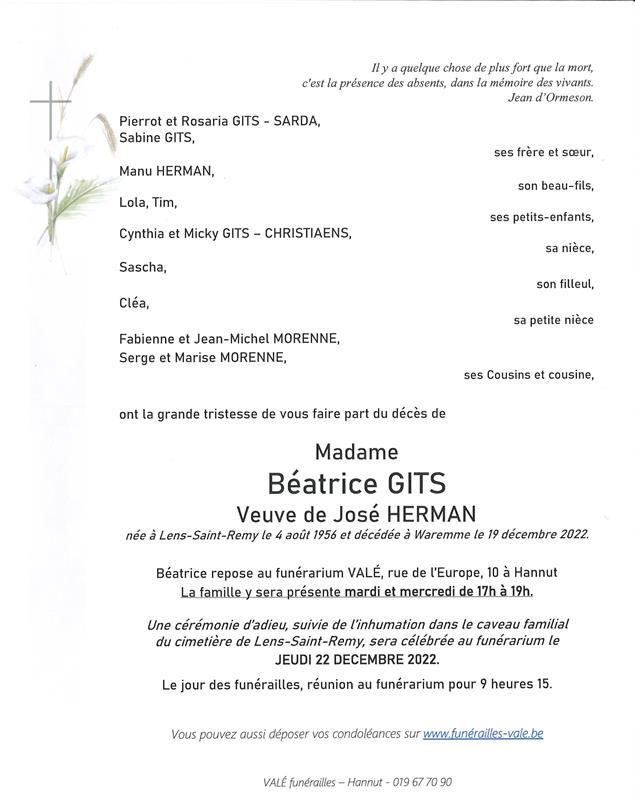 Il y a quelque chose de plus fort que la mort,
c'est la présence des absents, dans la mémoire des vivants.
Jean d'Ormeson.

Pierrot et Rosaria GITS - SARDA,
Sabine GITS,

ses frère et sœur,

Manu HERMAN,

son beau-fils,

Lola, Tim,

ses petits-enfants,

Cynthia et Micky GITS – CHRISTIAENS,

sa nièce,

Sascha,

son filleul,

Cléa,

sa petite nièce

Fabienne et Jean-Michel MORENNE,
Serge et Marise MORENNE,

ses Cousins et cousine,

ont la grande tristesse de vous faire part du décès de

Madame
Béatrice GITS
Veuve de José HERMAN
née à Lens-Saint-Remy le 4 août 1956 et décédée à Waremme le 19 décembre 2022.

Béatrice repose au funérarium VALÉ, rue de l'Europe, 10 à Hannut
La famille y sera présente mardi et mercredi de 17h à 19h.

Une cérémonie d'adieu, suivie de l'inhumation dans le caveau familial du cimetière de Lens-Saint-Remy, sera célébrée au funérarium le
JEUDI 22 DECEMBRE 2022.

Le jour des funérailles, réunion au funérarium pour 9 heures 15.

Vous pouvez aussi déposer vos condoléances sur www.funérailles-vale.be

VALÉ funérailles – Hannut - 019 67 70 90